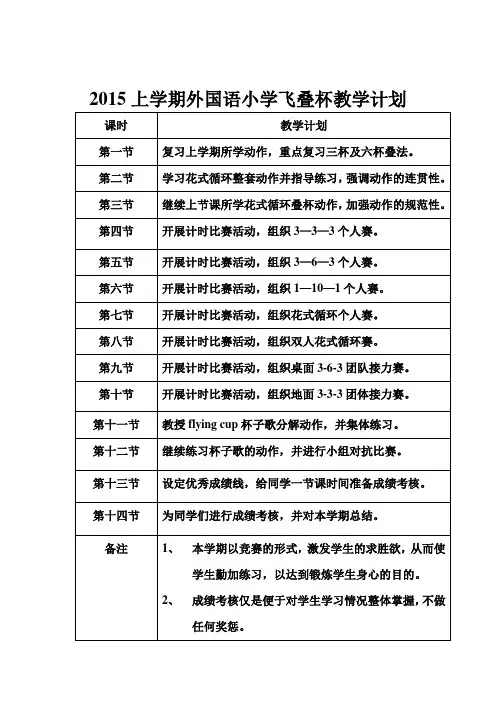 2015 上学期外国语小学飞叠杯教学计划

| 课时 | 教学计划 |
|---|---|
| 第一节 | 复习上学期所学动作，重点复习三杯及六杯叠法。 |
| 第二节 | 学习花式循环整套动作并指导练习，强调动作的连贯性。 |
| 第三节 | 继续上节课所学花式循环叠杯动作，加强动作的规范性。 |
| 第四节 | 开展计时比赛活动，组织 3—3—3 个人赛。 |
| 第五节 | 开展计时比赛活动，组织 3—6—3 个人赛。 |
| 第六节 | 开展计时比赛活动，组织 1—10—1 个人赛。 |
| 第七节 | 开展计时比赛活动，组织花式循环个人赛。 |
| 第八节 | 开展计时比赛活动，组织双人花式循环赛。 |
| 第九节 | 开展计时比赛活动，组织桌面 3-6-3 团队接力赛。 |
| 第十节 | 开展计时比赛活动，组织地面 3-3-3 团体接力赛。 |
| 第十一节 | 教授 flying cup 杯子歌分解动作，并集体练习。 |
| 第十二节 | 继续练习杯子歌的动作，并进行小组对抗比赛。 |
| 第十三节 | 设定优秀成绩线，给同学一节课时间准备成绩考核。 |
| 第十四节 | 为同学们进行成绩考核，并对本学期总结。 |
| 备注 | 1、 本学期以竞赛的形式，激发学生的求胜欲，从而使学生勤加练习，以达到锻炼学生身心的目的。 2、 成绩考核仅是便于对学生学习情况整体掌握，不做任何奖惩。 |